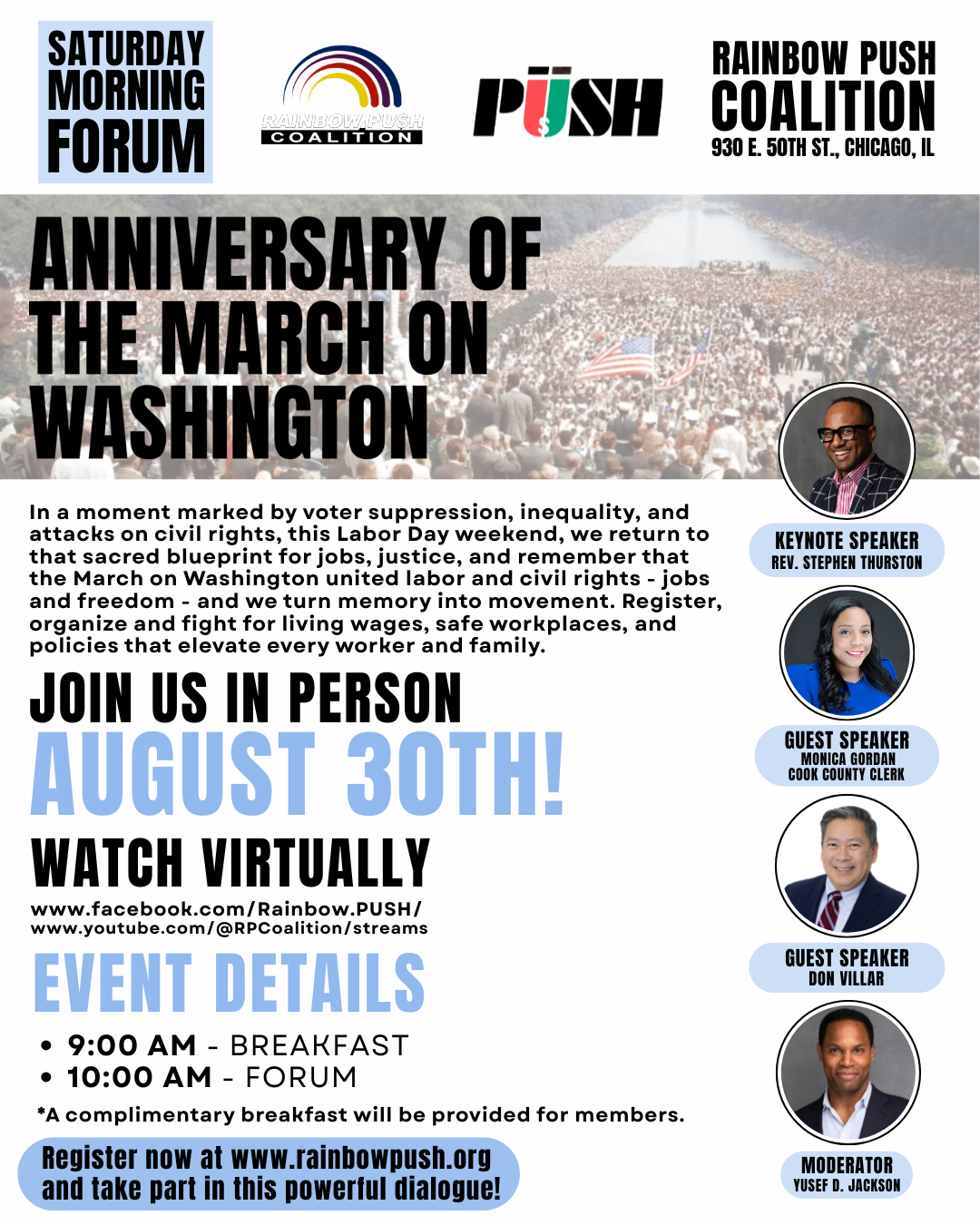 SATURDAY MORNING FORUM

RAINBOW PUSH COALITION

PUSH

RAINBOW PUSH COALITION
930 E. 50TH ST., CHICAGO, IL

ANNIVERSARY OF THE MARCH ON WASHINGTON

In a moment marked by voter suppression, inequality, and attacks on civil rights, this Labor Day weekend, we return to that sacred blueprint for jobs, justice, and remember that the March on Washington united labor and civil rights - jobs and freedom - and we turn memory into movement. Register, organize and fight for living wages, safe workplaces, and policies that elevate every worker and family.

JOIN US IN PERSON
AUGUST 30TH!

WATCH VIRTUALLY
www.facebook.com/Rainbow.PUSH/
www.youtube.com/@RPCoalition/streams

EVENT DETAILS

• 9:00 AM - BREAKFAST
• 10:00 AM - FORUM

*A complimentary breakfast will be provided for members.

Register now at www.rainbowpush.org and take part in this powerful dialogue!

KEYNOTE SPEAKER
REV. STEPHEN THURSTON

GUEST SPEAKER
MONICA GORDAN
COOK COUNTY CLERK

GUEST SPEAKER
DON VILLAR

MODERATOR
YUSEF D. JACKSON